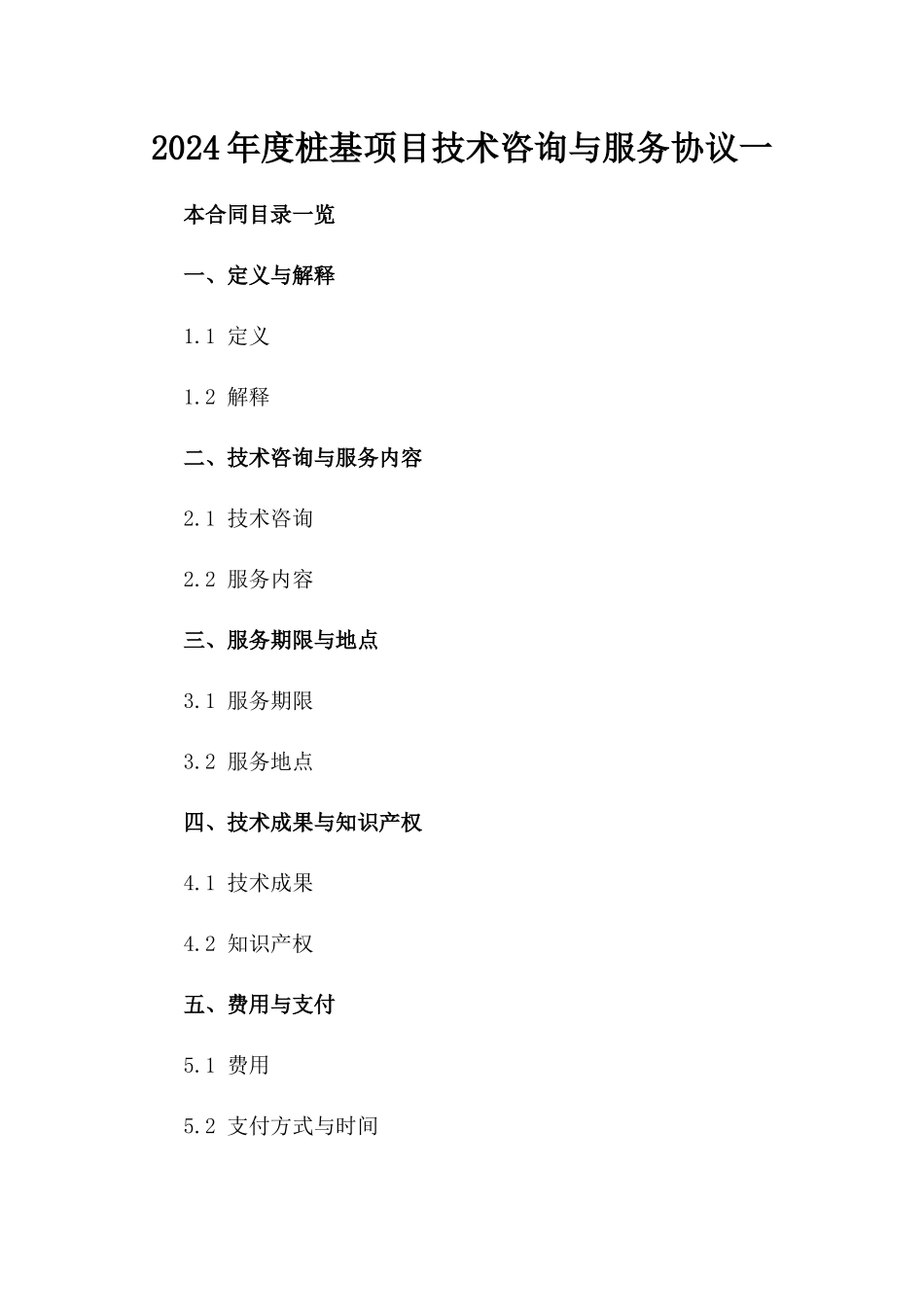 2024年度桩基项目技术咨询与服务协议一

本合同目录一览

一、定义与解释

1.1 定义

1.2 解释

二、技术咨询与服务内容

2.1 技术咨询

2.2 服务内容

三、服务期限与地点

3.1 服务期限

3.2 服务地点

四、技术成果与知识产权

4.1 技术成果

4.2 知识产权

五、费用与支付

5.1 费用

5.2 支付方式与时间